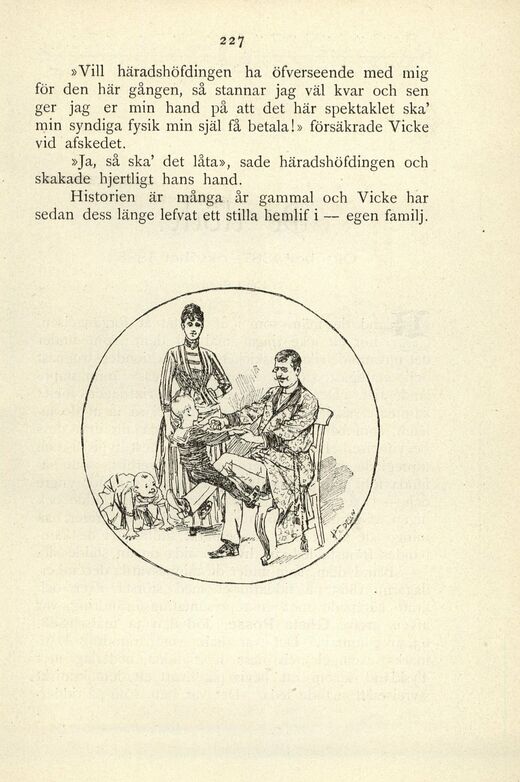 227

»Vill häradshöfdingen ha öfverseende med mig för den här gången, så stannar jag väl kvar och sen ger jag er min hand på att det här spektaklet ska' min syndiga fysik min själ få betala!» försäkrade Vicke vid afskedet.

»Ja, så ska' det låta», sade häradshöfdingen och skakade hjertligt hans hand.

Historien är många år gammal och Vicke har sedan dess länge lefvat ett stilla hemlif i — egen familj.